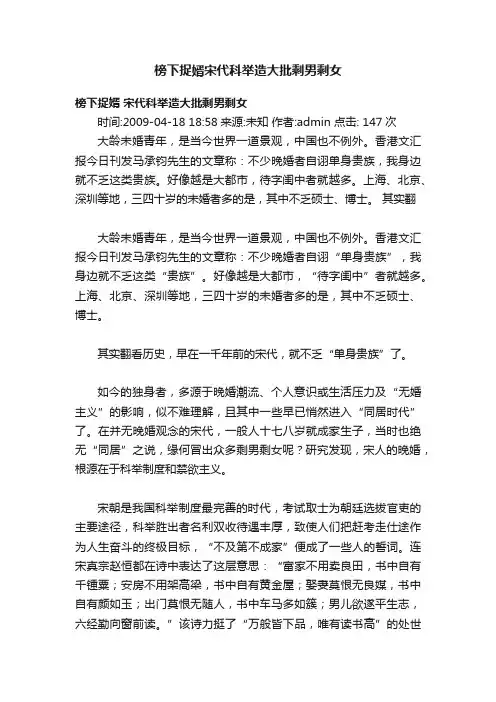 榜下捉婿宋代科举造大批剩男剩女

榜下捉婿 宋代科举造大批剩男剩女

时间:2009-04-18 18:58 来源:未知 作者:admin 点击: 147 次

大龄未婚青年，是当今世界一道景观，中国也不例外。香港文汇报今日刊发马承钧先生的文章称：不少晚婚者自诩单身贵族，我身边就不乏这类贵族。好像越是大都市，待字闺中者就越多。上海、北京、深圳等地，三四十岁的未婚者多的是，其中不乏硕士、博士。 其实翻

大龄未婚青年，是当今世界一道景观，中国也不例外。香港文汇报今日刊发马承钧先生的文章称：不少晚婚者自诩“单身贵族”，我身边就不乏这类“贵族”。好像越是大都市，“待字闺中”者就越多。上海、北京、深圳等地，三四十岁的未婚者多的是，其中不乏硕士、博士。

其实翻看历史，早在一千年前的宋代，就不乏“单身贵族”了。

如今的独身者，多源于晚婚潮流、个人意识或生活压力及“无婚主义”的影响，似不难理解，且其中一些早已悄然进入“同居时代”了。在并无晚婚观念的宋代，一般人十七八岁就成家生子，当时也绝无“同居”之说，缘何冒出众多剩男剩女呢？研究发现，宋人的晚婚，根源在于科举制度和禁欲主义。

宋朝是我国科举制度最完善的时代，考试取士为朝廷选拔官吏的主要途径，科举胜出者名利双收待遇丰厚，致使人们把赶考走仕途作为人生奋斗的终极目标，“不及第不成家”便成了一些人的誓词。连宋真宗赵恒都在诗中表达了这层意思：“富家不用卖良田，书中自有千锺粟；安房不用架高梁，书中自有黄金屋；娶妻莫恨无良媒，书中自有颜如玉；出门莫恨无随人，书中车马多如簇；男儿欲遂平生志，六经勤向窗前读。”该诗力挺了“万般皆下品，唯有读书高”的处世